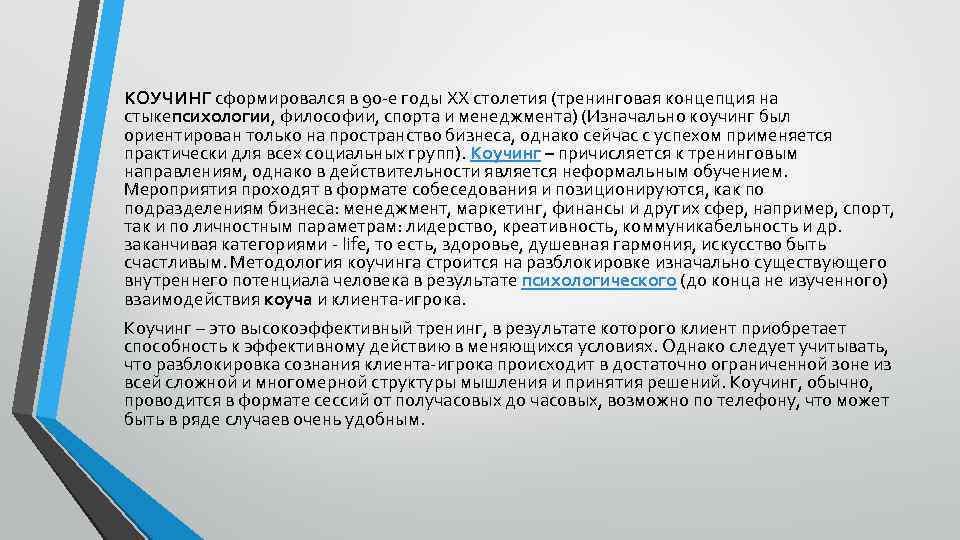 КОУЧИНГ сформировался в 90-е годы XX столетия (тренинговая концепция на стыкепсихологии, философии, спорта и менеджмента) (Изначально коучинг был ориентирован только на пространство бизнеса, однако сейчас с успехом применяется практически для всех социальных групп). Коучинг – причисляется к тренинговым направлениям, однако в действительности является неформальным обучением. Мероприятия проходят в формате собеседования и позиционируются, как по подразделениям бизнеса: менеджмент, маркетинг, финансы и других сфер, например, спорт, так и по личностным параметрам: лидерство, креативность, коммуникабельность и др. заканчивая категориями - life, то есть, здоровье, душевная гармония, искусство быть счастливым. Методология коучинга строится на разблокировке изначально существующего внутреннего потенциала человека в результате психологического (до конца не изученного) взаимодействия коуча и клиента-игрока.

Коучинг – это высокоэффективный тренинг, в результате которого клиент приобретает способность к эффективному действию в меняющихся условиях. Однако следует учитывать, что разблокировка сознания клиента-игрока происходит в достаточно ограниченной зоне из всей сложной и многомерной структуры мышления и принятия решений. Коучинг, обычно, проводится в формате сессий от получасовых до часовых, возможно по телефону, что может быть в ряде случаев очень удобным.